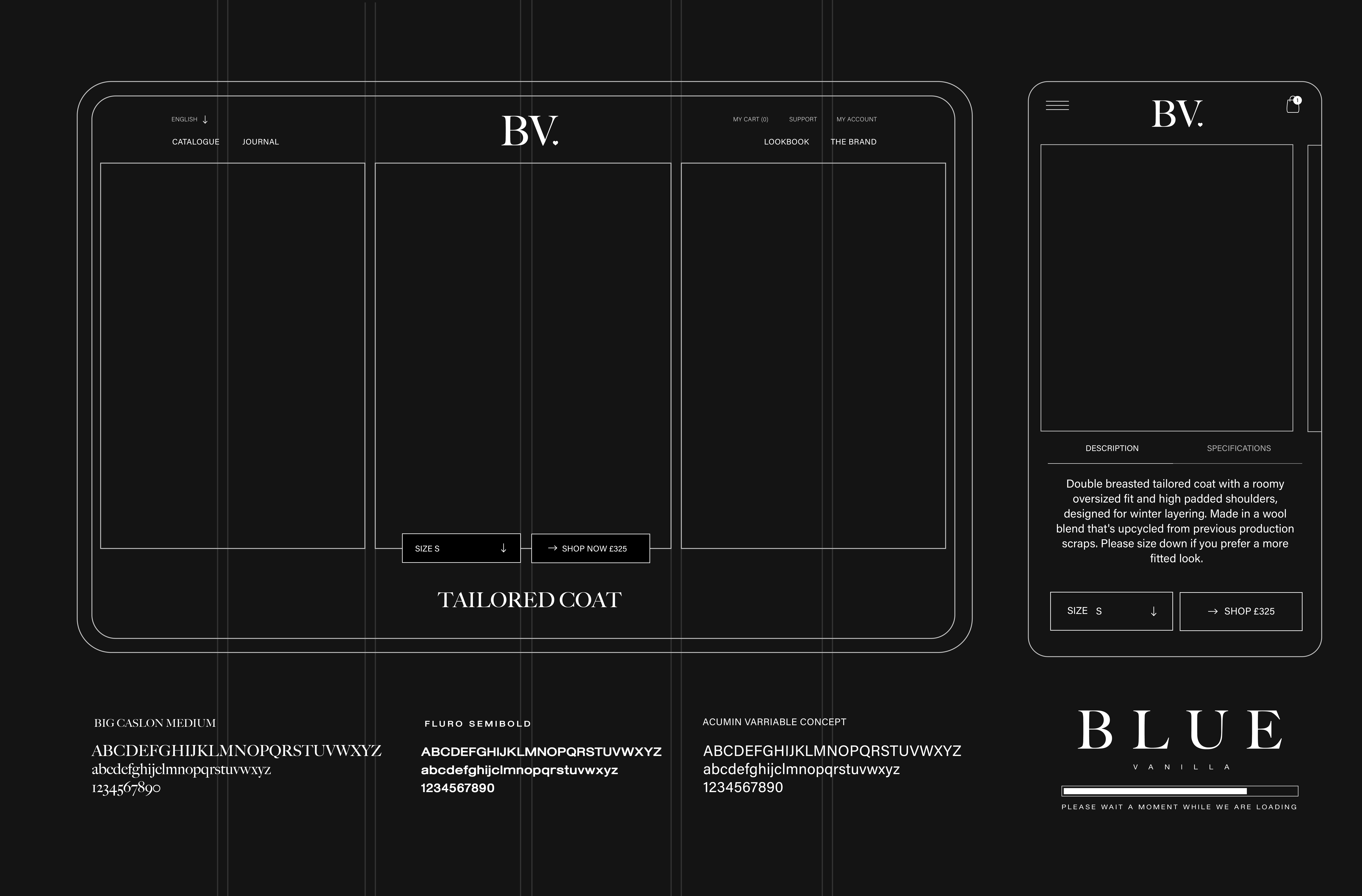 ENGLISH ↓

CATALOGUE JOURNAL

BV.

MY CART (0) SUPPORT MY ACCOUNT

LOOKBOOK THE BRAND

SIZE S ↓

→ SHOP NOW £325

TAILORED COAT

BV.

1

DESCRIPTION SPECIFICATIONS

Double breasted tailored coat with a roomy oversized fit and high padded shoulders, designed for winter layering. Made in a wool blend that's upcycled from previous production scraps. Please size down if you prefer a more fitted look.

SIZE S ↓

→ SHOP £325

BIG CASLON MEDIUM

ABCDEFGHIJKLMNOPQRSTUVWXYZ
abcdefghijclmnopqrstuvwxyz
1234567890

FLURO SEMIBOLD

ABCDEFGHIJKLMNOPQRSTUVWXYZ
abcdefghijclmnopqrstuvwxyz
1234567890

ACUMIN VARRIABLE CONCEPT

ABCDEFGHIJKLMNOPQRSTUVWXYZ
abcdefghijclmnopqrstuvwxyz
1234567890

BLUE

VANILLA

PLEASE WAIT A MOMENT WHILE WE ARE LOADING